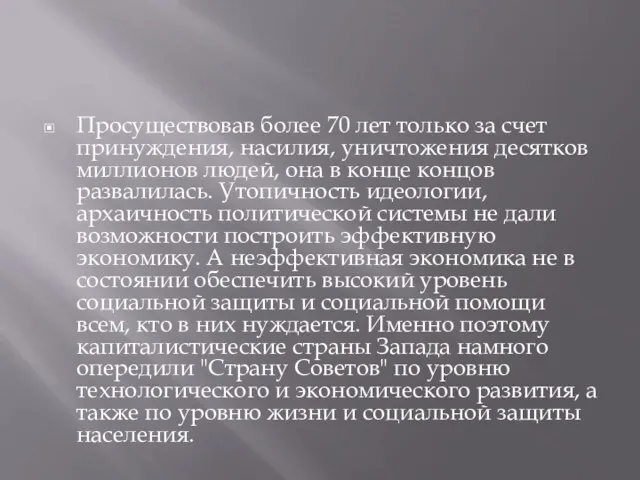 Просуществовав более 70 лет только за счет принуждения, насилия, уничтожения десятков миллионов людей, она в конце концов развалилась. Утопичность идеологии, архаичность политической системы не дали возможности построить эффективную экономику. А неэффективная экономика не в состоянии обеспечить высокий уровень социальной защиты и социальной помощи всем, кто в них нуждается. Именно поэтому капиталистические страны Запада намного опередили "Страну Советов" по уровню технологического и экономического развития, а также по уровню жизни и социальной защиты населения.